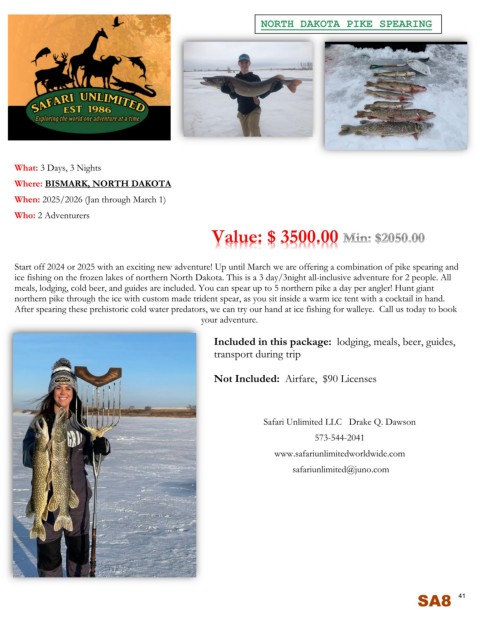 SAFARI UNLIMITED
EST 1986
Exploring the world one adventure at a time

NORTH DAKOTA PIKE SPEARING

What: 3 Days, 3 Nights

Where: BISMARK, NORTH DAKOTA

When: 2025/2026 (Jan through March 1)

Who: 2 Adventurers

Value: $ 3500.00 Min: $2050.00

Start off 2024 or 2025 with an exciting new adventure! Up until March we are offering a combination of pike spearing and ice fishing on the frozen lakes of northern North Dakota. This is a 3 day/3night all-inclusive adventure for 2 people. All meals, lodging, cold beer, and guides are included. You can spear up to 5 northern pike a day per angler! Hunt giant northern pike through the ice with custom made trident spear, as you sit inside a warm ice tent with a cocktail in hand. After spearing these prehistoric cold water predators, we can try our hand at ice fishing for walleye. Call us today to book your adventure.

Included in this package: lodging, meals, beer, guides, transport during trip

Not Included: Airfare, $90 Licenses

Safari Unlimited LLC Drake Q. Dawson
573-544-2041
www.safariunlimitedworldwide.com
safariunlimited@juno.com

SA8 41